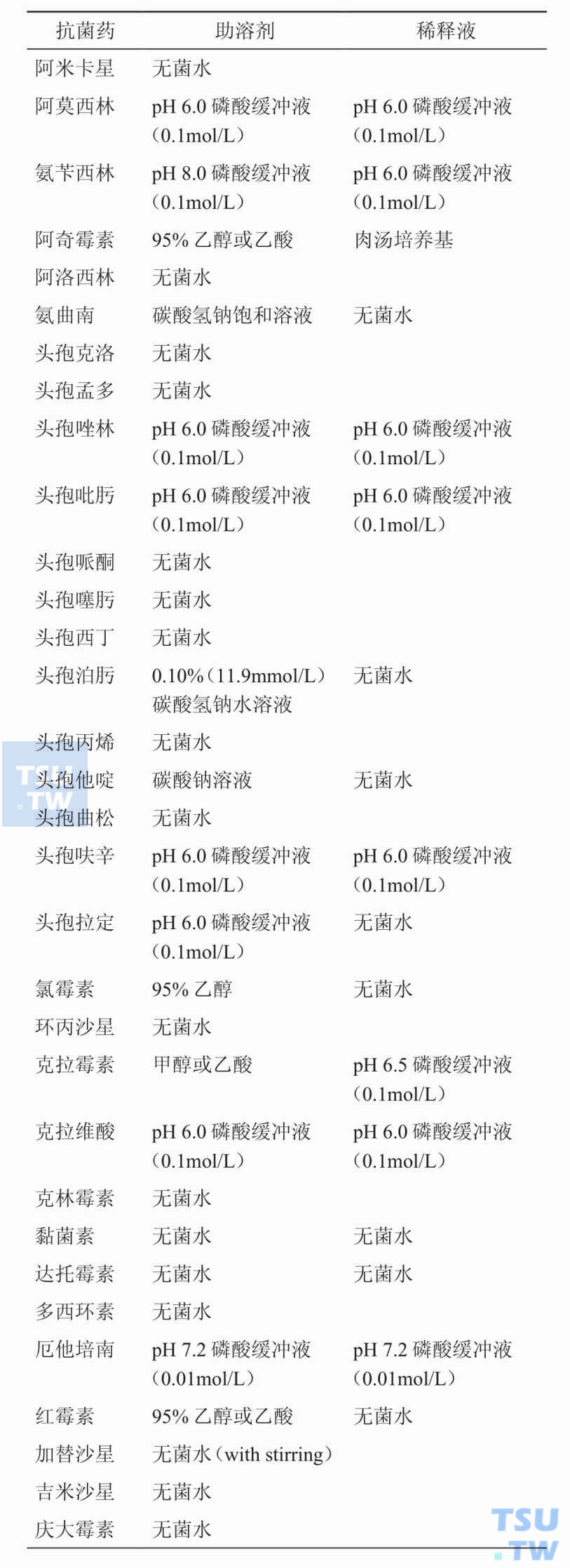 | 抗菌药 | 助溶剂 | 稀释液 |
|---|---|---|
| 阿米卡星 | 无菌水 | |
| 阿莫西林 | pH 6.0 磷酸缓冲液（0.1mol/L） | pH 6.0 磷酸缓冲液（0.1mol/L） |
| 氨苄西林 | pH 8.0 磷酸缓冲液（0.1mol/L） | pH 6.0 磷酸缓冲液（0.1mol/L） |
| 阿奇霉素 | 95% 乙醇或乙酸 | 肉汤培养基 |
| 阿洛西林 | 无菌水 | |
| 氨曲南 | 碳酸氢钠饱和溶液 | 无菌水 |
| 头孢克洛 | 无菌水 | |
| 头孢孟多 | 无菌水 | |
| 头孢唑林 | pH 6.0 磷酸缓冲液（0.1mol/L） | pH 6.0 磷酸缓冲液（0.1mol/L） |
| 头孢吡肟 | pH 6.0 磷酸缓冲液（0.1mol/L） | pH 6.0 磷酸缓冲液（0.1mol/L） |
| 头孢哌酮 | 无菌水 | |
| 头孢噻肟 | 无菌水 | |
| 头孢西丁 | 无菌水 | |
| 头孢泊肟 | 0.10%（11.9mmol/L）碳酸氢钠水溶液 | 无菌水 |
| 头孢丙烯 | 无菌水 | |
| 头孢他啶 | 碳酸钠溶液 | 无菌水 |
| 头孢曲松 | 无菌水 | |
| 头孢呋辛 | pH 6.0 磷酸缓冲液（0.1mol/L） | pH 6.0 磷酸缓冲液（0.1mol/L） |
| 头孢拉定 | pH 6.0 磷酸缓冲液（0.1mol/L） | 无菌水 |
| 氯霉素 | 95% 乙醇 | 无菌水 |
| 环丙沙星 | 无菌水 | |
| 克拉霉素 | 甲醇或乙酸 | pH 6.5 磷酸缓冲液（0.1mol/L） |
| 克拉维酸 | pH 6.0 磷酸缓冲液（0.1mol/L） | pH 6.0 磷酸缓冲液（0.1mol/L） |
| 克林霉素 | 无菌水 | |
| 黏菌素 | 无菌水 | 无菌水 |
| 达托霉素 | 无菌水 | 无菌水 |
| 多西环素 | 无菌水 | |
| 厄他培南 | pH 7.2 磷酸缓冲液（0.01mol/L） | pH 7.2 磷酸缓冲液（0.01mol/L） |
| 红霉素 | 95% 乙醇或乙酸 | 无菌水 |
| 加替沙星 | 无菌水（with stirring） | |
| 吉米沙星 | 无菌水 | |
| 庆大霉素 | 无菌水 | |

TSU.TW
TSU.TW